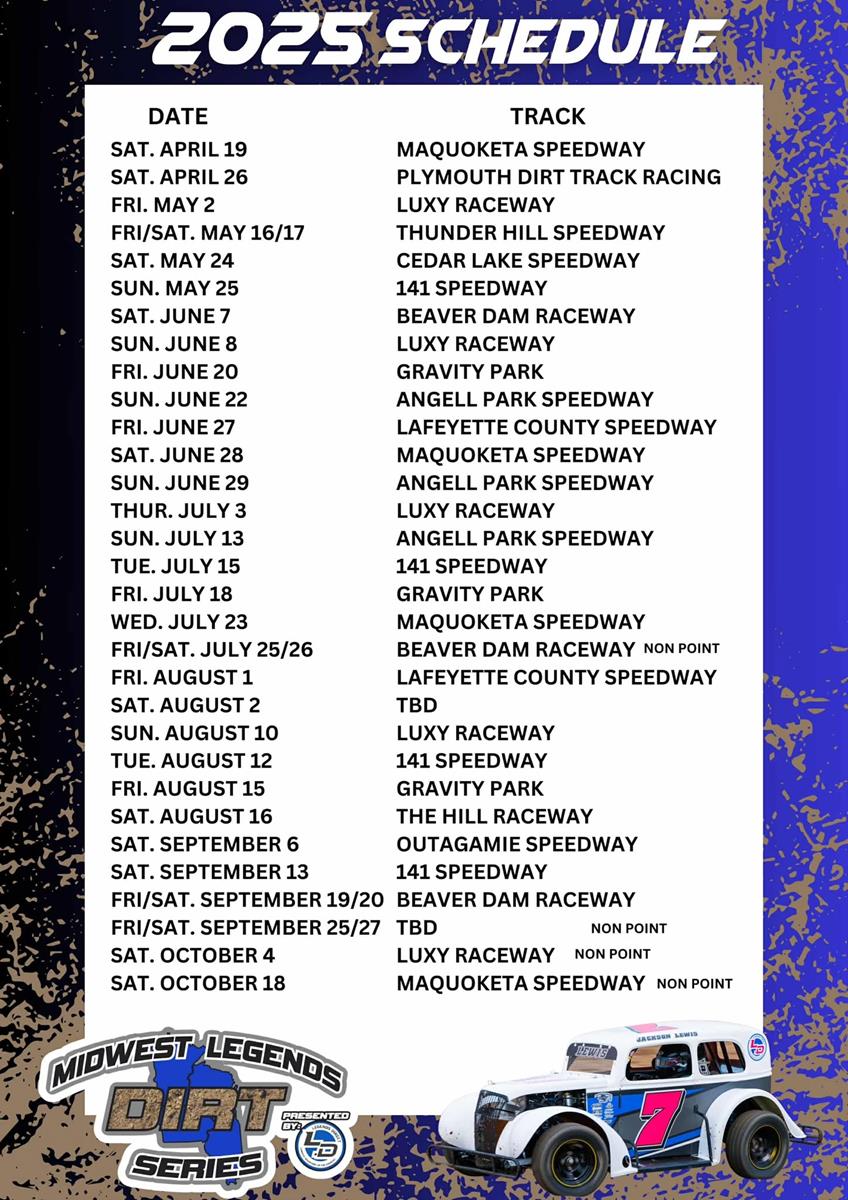 2025 SCHEDULE

| DATE | TRACK |
|---|---|
| SAT. APRIL 19 | MAQUOKETA SPEEDWAY |
| SAT. APRIL 26 | PLYMOUTH DIRT TRACK RACING |
| FRI. MAY 2 | LUXY RACEWAY |
| FRI/SAT. MAY 16/17 | THUNDER HILL SPEEDWAY |
| SAT. MAY 24 | CEDAR LAKE SPEEDWAY |
| SUN. MAY 25 | 141 SPEEDWAY |
| SAT. JUNE 7 | BEAVER DAM RACEWAY |
| SUN. JUNE 8 | LUXY RACEWAY |
| FRI. JUNE 20 | GRAVITY PARK |
| SUN. JUNE 22 | ANGELL PARK SPEEDWAY |
| FRI. JUNE 27 | LAFEYETTE COUNTY SPEEDWAY |
| SAT. JUNE 28 | MAQUOKETA SPEEDWAY |
| SUN. JUNE 29 | ANGELL PARK SPEEDWAY |
| THUR. JULY 3 | LUXY RACEWAY |
| SUN. JULY 13 | ANGELL PARK SPEEDWAY |
| TUE. JULY 15 | 141 SPEEDWAY |
| FRI. JULY 18 | GRAVITY PARK |
| WED. JULY 23 | MAQUOKETA SPEEDWAY |
| FRI/SAT. JULY 25/26 | BEAVER DAM RACEWAY NON POINT |
| FRI. AUGUST 1 | LAFEYETTE COUNTY SPEEDWAY |
| SAT. AUGUST 2 | TBD |
| SUN. AUGUST 10 | LUXY RACEWAY |
| TUE. AUGUST 12 | 141 SPEEDWAY |
| FRI. AUGUST 15 | GRAVITY PARK |
| SAT. AUGUST 16 | THE HILL RACEWAY |
| SAT. SEPTEMBER 6 | OUTAGAMIE SPEEDWAY |
| SAT. SEPTEMBER 13 | 141 SPEEDWAY |
| FRI/SAT. SEPTEMBER 19/20 | BEAVER DAM RACEWAY |
| FRI/SAT. SEPTEMBER 25/27 | TBD NON POINT |
| SAT. OCTOBER 4 | LUXY RACEWAY NON POINT |
| SAT. OCTOBER 18 | MAQUOKETA SPEEDWAY NON POINT |

MIDWEST LEGENDS DIRT SERIES PRESENTED BY: LD

LEWIS JACKSON LEWIS 7